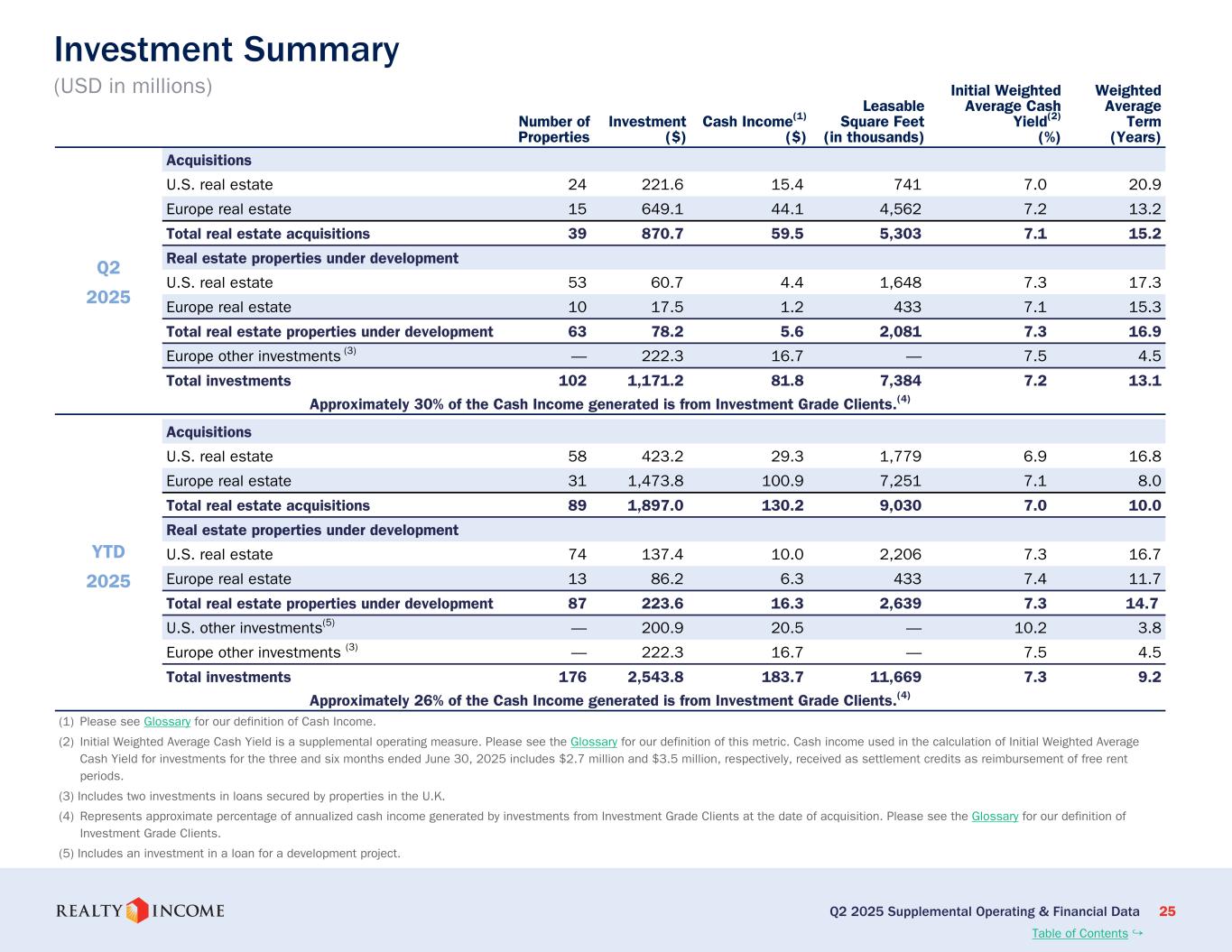 Investment Summary

(USD in millions)

| | | Number of Properties | Investment ($) | Cash Income$^{(1)}$ ($) | Leasable Square Feet (in thousands) | Initial Weighted Average Cash Yield$^{(2)}$ (%) | Weighted Average Term (Years) |
|---|---|---|---|---|---|---|---|
| Q2 2025 | Acquisitions | | | | | | |
| | U.S. real estate | 24 | 221.6 | 15.4 | 741 | 7.0 | 20.9 |
| | Europe real estate | 15 | 649.1 | 44.1 | 4,562 | 7.2 | 13.2 |
| | Total real estate acquisitions | 39 | 870.7 | 59.5 | 5,303 | 7.1 | 15.2 |
| | Real estate properties under development | | | | | | |
| | U.S. real estate | 53 | 60.7 | 4.4 | 1,648 | 7.3 | 17.3 |
| | Europe real estate | 10 | 17.5 | 1.2 | 433 | 7.1 | 15.3 |
| | Total real estate properties under development | 63 | 78.2 | 5.6 | 2,081 | 7.3 | 16.9 |
| | Europe other investments $^{(3)}$ | — | 222.3 | 16.7 | — | 7.5 | 4.5 |
| | Total investments | 102 | 1,171.2 | 81.8 | 7,384 | 7.2 | 13.1 |
| | Approximately 30% of the Cash Income generated is from Investment Grade Clients.$^{(4)}$ | | | | | | |
| YTD 2025 | Acquisitions | | | | | | |
| | U.S. real estate | 58 | 423.2 | 29.3 | 1,779 | 6.9 | 16.8 |
| | Europe real estate | 31 | 1,473.8 | 100.9 | 7,251 | 7.1 | 8.0 |
| | Total real estate acquisitions | 89 | 1,897.0 | 130.2 | 9,030 | 7.0 | 10.0 |
| | Real estate properties under development | | | | | | |
| | U.S. real estate | 74 | 137.4 | 10.0 | 2,206 | 7.3 | 16.7 |
| | Europe real estate | 13 | 86.2 | 6.3 | 433 | 7.4 | 11.7 |
| | Total real estate properties under development | 87 | 223.6 | 16.3 | 2,639 | 7.3 | 14.7 |
| | U.S. other investments$^{(5)}$ | — | 200.9 | 20.5 | — | 10.2 | 3.8 |
| | Europe other investments $^{(3)}$ | — | 222.3 | 16.7 | — | 7.5 | 4.5 |
| | Total investments | 176 | 2,543.8 | 183.7 | 11,669 | 7.3 | 9.2 |
| | Approximately 26% of the Cash Income generated is from Investment Grade Clients.$^{(4)}$ | | | | | | |

(1) Please see Glossary for our definition of Cash Income.

(2) Initial Weighted Average Cash Yield is a supplemental operating measure. Please see the Glossary for our definition of this metric. Cash income used in the calculation of Initial Weighted Average Cash Yield for investments for the three and six months ended June 30, 2025 includes $2.7 million and $3.5 million, respectively, received as settlement credits as reimbursement of free rent periods.

(3) Includes two investments in loans secured by properties in the U.K.

(4) Represents approximate percentage of annualized cash income generated by investments from Investment Grade Clients at the date of acquisition. Please see the Glossary for our definition of Investment Grade Clients.

(5) Includes an investment in a loan for a development project.

REALTY INCOME

Q2 2025 Supplemental Operating & Financial Data 25

Table of Contents